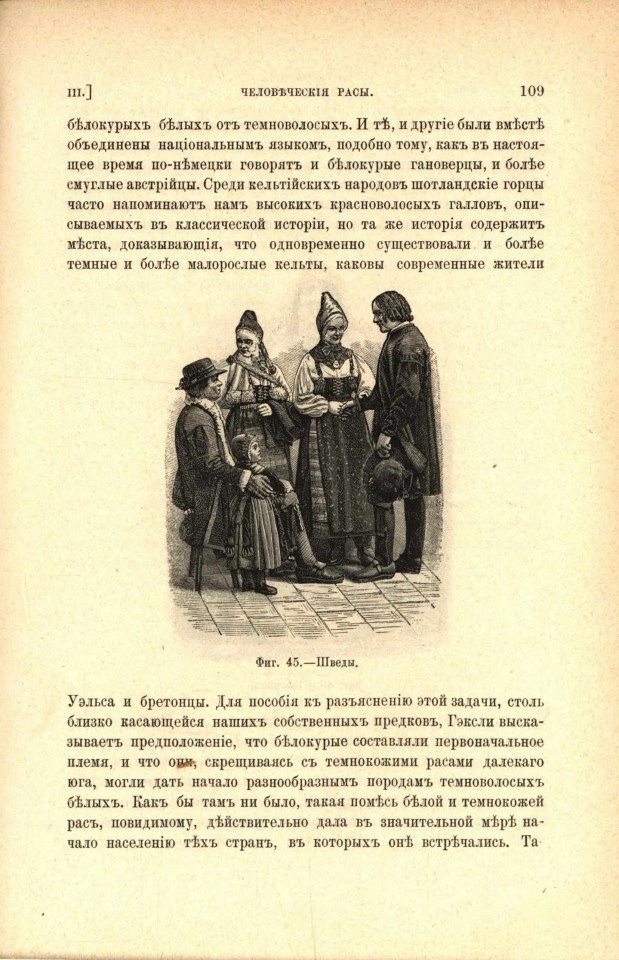 III.] ЧЕЛОВѢЧЕСКІЯ РАСЫ. 109

бѣлокурыхъ бѣлыхъ отъ темноволосыхъ. И тѣ, и другіе были вмѣстѣ объединены національнымъ языкомъ, подобно тому, какъ въ настоящее время по-нѣмецки говорятъ и бѣлокурые гановерцы, и болѣе смуглые австрійцы. Среди кельтійскихъ народовъ шотландскіе горцы часто напоминаютъ намъ высокихъ красноволосыхъ галловъ, описываемыхъ въ классической исторіи, но та же исторія содержитъ мѣста, доказывающія, что одновременно существовали и болѣе темные и болѣе малорослые кельты, каковы современные жители

Фиг. 45.—Шведы.

Уэльса и бретонцы. Для пособія къ разъясненію этой задачи, столь близко касающейся нашихъ собственныхъ предковъ, Гэксли высказываетъ предположеніе, что бѣлокурые составляли первоначальное племя, и что они, скрещиваясь съ темнокожими расами далекаго юга, могли дать начало разнообразнымъ породамъ темноволосыхъ бѣлыхъ. Какъ бы тамъ ни было, такая помѣсь бѣлой и темнокожей расъ, повидимому, дѣйствительно дала въ значительной мѣрѣ начало населенію тѣхъ странъ, въ которыхъ онѣ встрѣчались. Та